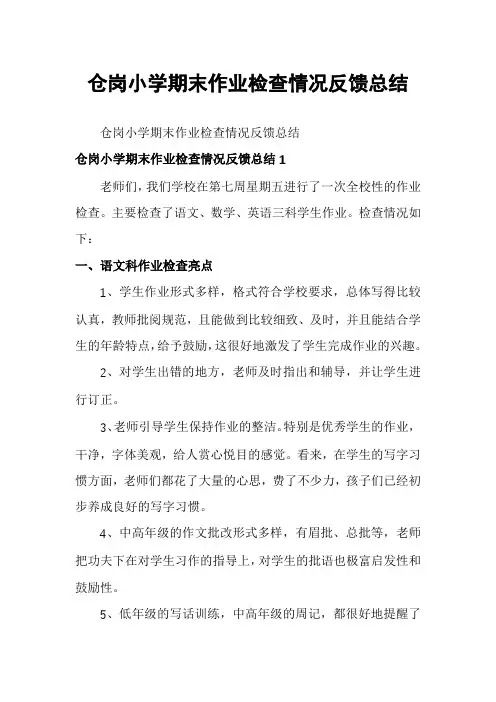 仓岗小学期末作业检查情况反馈总结

仓岗小学期末作业检查情况反馈总结

仓岗小学期末作业检查情况反馈总结 1

老师们，我们学校在第七周星期五进行了一次全校性的作业检查。主要检查了语文、数学、英语三科学生作业。检查情况如下：

一、语文科作业检查亮点

1、学生作业形式多样，格式符合学校要求，总体写得比较认真，教师批阅规范，且能做到比较细致、及时，并且能结合学生的年龄特点，给予鼓励，这很好地激发了学生完成作业的兴趣。

2、对学生出错的地方，老师及时指出和辅导，并让学生进行订正。

3、老师引导学生保持作业的整洁。特别是优秀学生的作业，干净，字体美观，给人赏心悦目的感觉。看来，在学生的写字习惯方面，老师们都花了大量的心思，费了不少力，孩子们已经初步养成良好的写字习惯。

4、中高年级的作文批改形式多样，有眉批、总批等，老师把功夫下在对学生习作的指导上，对学生的批语也极富启发性和鼓励性。

5、低年级的写话训练，中高年级的周记，都很好地提醒了